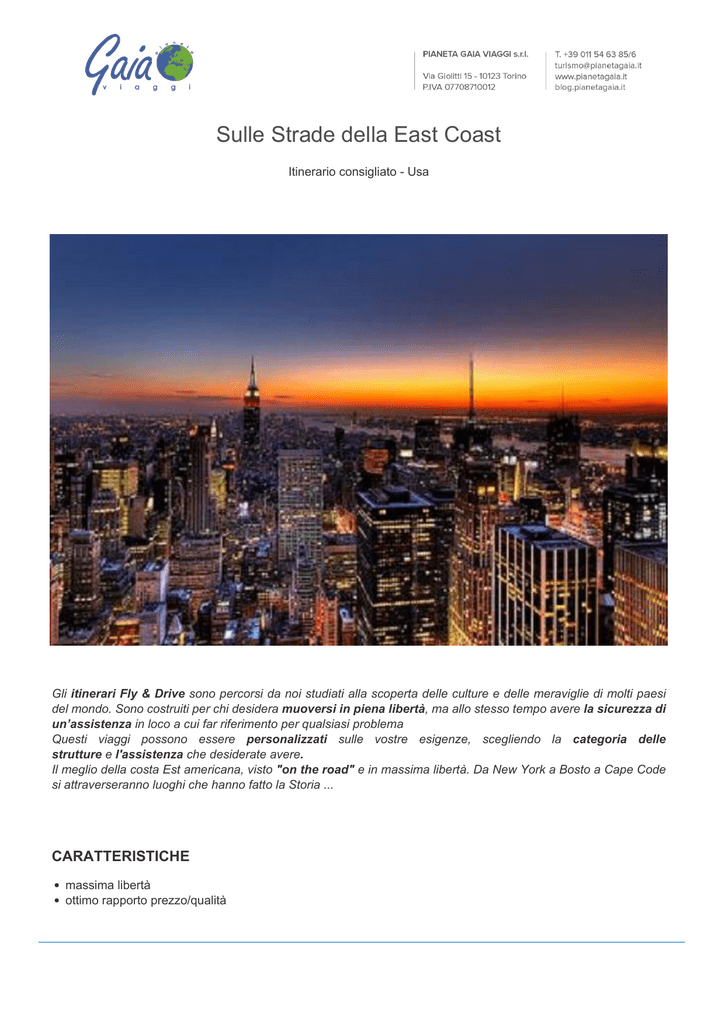 Gaia viaggi

PIANETA GAIA VIAGGI s.r.l.
Via Giolitti 15 - 10123 Torino
P.IVA 07708710012

T. +39 011 54 63 85/6
turismo@pianetagaia.it
www.pianetagaia.it
blog.pianetagaia.it

Sulle Strade della East Coast

Itinerario consigliato - Usa

Gli itinerari Fly & Drive sono percorsi da noi studiati alla scoperta delle culture e delle meraviglie di molti paesi del mondo. Sono costruiti per chi desidera muoversi in piena libertà, ma allo stesso tempo avere la sicurezza di un'assistenza in loco a cui far riferimento per qualsiasi problema
Questi viaggi possono essere personalizzati sulle vostre esigenze, scegliendo la categoria delle strutture e l'assistenza che desiderate avere.
Il meglio della costa Est americana, visto "on the road" e in massima libertà. Da New York a Bosto a Cape Code si attraverseranno luoghi che hanno fatto la Storia ...

CARATTERISTICHE

• massima libertà
• ottimo rapporto prezzo/qualità